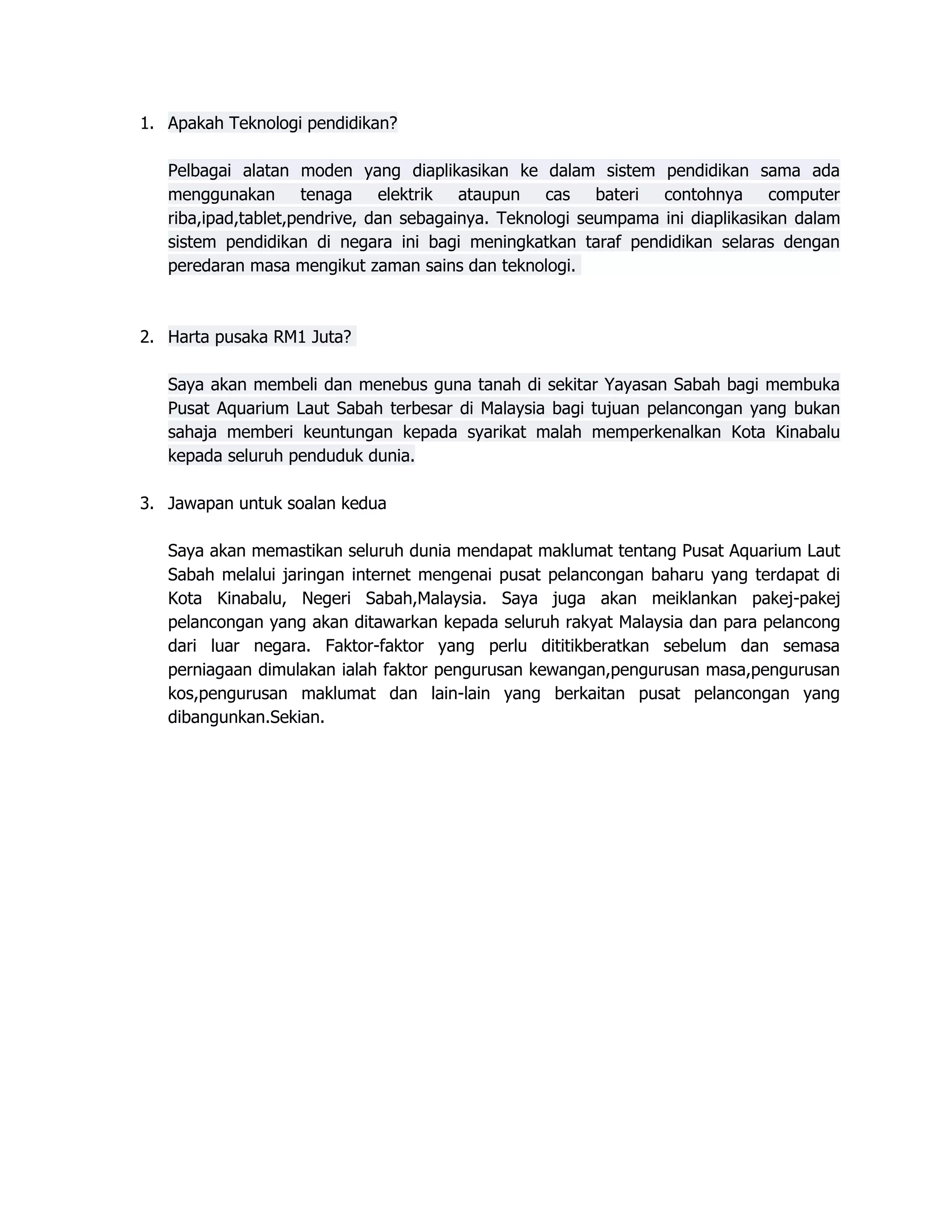 1. Apakah Teknologi pendidikan?

Pelbagai alatan moden yang diaplikasikan ke dalam sistem pendidikan sama ada menggunakan tenaga elektrik ataupun cas bateri contohnya computer riba,ipad,tablet,pendrive, dan sebagainya. Teknologi seumpama ini diaplikasikan dalam sistem pendidikan di negara ini bagi meningkatkan taraf pendidikan selaras dengan peredaran masa mengikut zaman sains dan teknologi.

2. Harta pusaka RM1 Juta?

Saya akan membeli dan menebus guna tanah di sekitar Yayasan Sabah bagi membuka Pusat Aquarium Laut Sabah terbesar di Malaysia bagi tujuan pelancongan yang bukan sahaja memberi keuntungan kepada syarikat malah memperkenalkan Kota Kinabalu kepada seluruh penduduk dunia.

3. Jawapan untuk soalan kedua

Saya akan memastikan seluruh dunia mendapat maklumat tentang Pusat Aquarium Laut Sabah melalui jaringan internet mengenai pusat pelancongan baharu yang terdapat di Kota Kinabalu, Negeri Sabah,Malaysia. Saya juga akan meiklankan pakej-pakej pelancongan yang akan ditawarkan kepada seluruh rakyat Malaysia dan para pelancong dari luar negara. Faktor-faktor yang perlu dititikberatkan sebelum dan semasa perniagaan dimulakan ialah faktor pengurusan kewangan,pengurusan masa,pengurusan kos,pengurusan maklumat dan lain-lain yang berkaitan pusat pelancongan yang dibangunkan.Sekian.